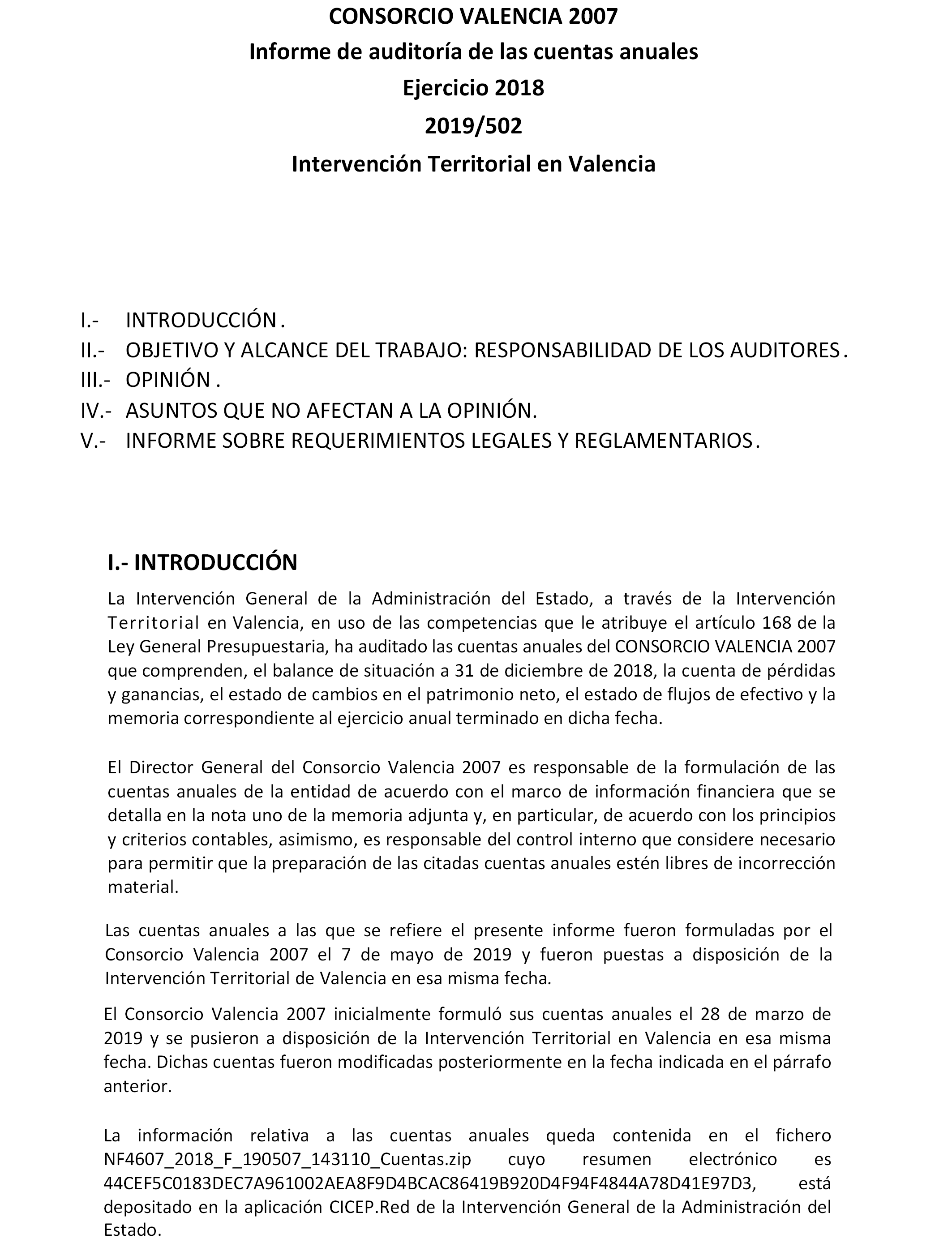 CONSORCIO VALENCIA 2007
Informe de auditoría de las cuentas anuales
Ejercicio 2018
2019/502
Intervención Territorial en Valencia

I.- INTRODUCCIÓN.
II.- OBJETIVO Y ALCANCE DEL TRABAJO: RESPONSABILIDAD DE LOS AUDITORES.
III.- OPINIÓN .
IV.- ASUNTOS QUE NO AFECTAN A LA OPINIÓN.
V.- INFORME SOBRE REQUERIMIENTOS LEGALES Y REGLAMENTARIOS.

I.- INTRODUCCIÓN

La Intervención General de la Administración del Estado, a través de la Intervención Territorial en Valencia, en uso de las competencias que le atribuye el artículo 168 de la Ley General Presupuestaria, ha auditado las cuentas anuales del CONSORCIO VALENCIA 2007 que comprenden, el balance de situación a 31 de diciembre de 2018, la cuenta de pérdidas y ganancias, el estado de cambios en el patrimonio neto, el estado de flujos de efectivo y la memoria correspondiente al ejercicio anual terminado en dicha fecha.

El Director General del Consorcio Valencia 2007 es responsable de la formulación de las cuentas anuales de la entidad de acuerdo con el marco de información financiera que se detalla en la nota uno de la memoria adjunta y, en particular, de acuerdo con los principios y criterios contables, asimismo, es responsable del control interno que considere necesario para permitir que la preparación de las citadas cuentas anuales estén libres de incorrección material.

Las cuentas anuales a las que se refiere el presente informe fueron formuladas por el Consorcio Valencia 2007 el 7 de mayo de 2019 y fueron puestas a disposición de la Intervención Territorial de Valencia en esa misma fecha.

El Consorcio Valencia 2007 inicialmente formuló sus cuentas anuales el 28 de marzo de 2019 y se pusieron a disposición de la Intervención Territorial en Valencia en esa misma fecha. Dichas cuentas fueron modificadas posteriormente en la fecha indicada en el párrafo anterior.

La información relativa a las cuentas anuales queda contenida en el fichero NF4607_2018_F_190507_143110_Cuentas.zip cuyo resumen electrónico es 44CEF5C0183DEC7A961002AEA8F9D4BCAC86419B920D4F94F4844A78D41E97D3, está depositado en la aplicación CICEP.Red de la Intervención General de la Administración del Estado.